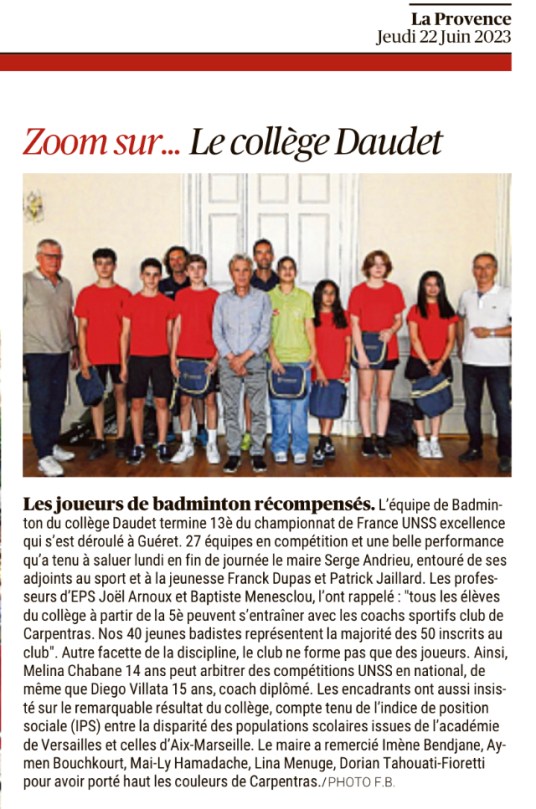 La Provence
Jeudi 22 Juin 2023

Zoom sur... Le collège Daudet

Les joueurs de badminton récompensés. L'équipe de Badminton du collège Daudet termine 13è du championnat de France UNSS excellence qui s'est déroulé à Guéret. 27 équipes en compétition et une belle performance qu'a tenu à saluer lundi en fin de journée le maire Serge Andrieu, entouré de ses adjoints au sport et à la jeunesse Franck Dupas et Patrick Jaillard. Les professeurs d'EPS Joël Arnoux et Baptiste Menesclou, l'ont rappelé : "tous les élèves du collège à partir de la 5è peuvent s'entraîner avec les coachs sportifs club de Carpentras. Nos 40 jeunes badistes représentent la majorité des 50 inscrits au club". Autre facette de la discipline, le club ne forme pas que des joueurs. Ainsi, Melina Chabane 14 ans peut arbitrer des compétitions UNSS en national, de même que Diego Villata 15 ans, coach diplômé. Les encadrants ont aussi insisté sur le remarquable résultat du collège, compte tenu de l'indice de position sociale (IPS) entre la disparité des populations scolaires issues de l'académie de Versailles et celles d'Aix-Marseille. Le maire a remercié Imène Bendjane, Aymen Bouchkourt, Mai-Ly Hamadache, Lina Menuge, Dorian Tahouati-Fioretti pour avoir porté haut les couleurs de Carpentras./PHOTO F.B.